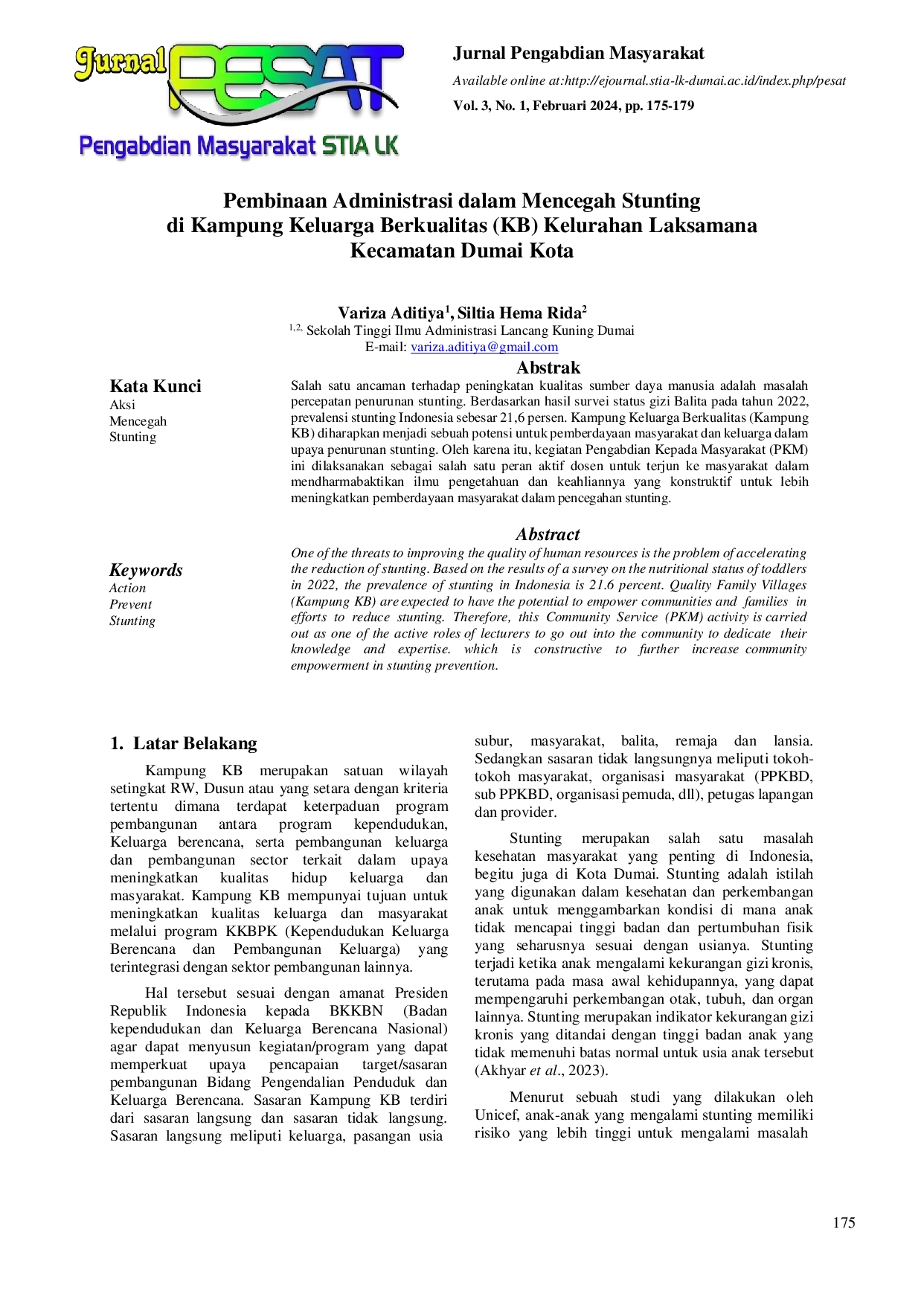 Jurnal PESAT

Pengabdian Masyarakat STIA LK

Jurnal Pengabdian Masyarakat

Available online at:http://ejournal.stia-lk-dumai.ac.id/index.php/pesat

Vol. 3, No. 1, Februari 2024, pp. 175-179

Pembinaan Administrasi dalam Mencegah Stunting
di Kampung Keluarga Berkualitas (KB) Kelurahan Laksamana
Kecamatan Dumai Kota

Variza Aditiya$^{1}$, Siltia Hema Rida$^{2}$
$^{1,2,}$ Sekolah Tinggi Ilmu Administrasi Lancang Kuning Dumai
E-mail: variza.aditiya@gmail.com

Kata Kunci
Aksi
Mencegah
Stunting

Abstrak

Salah satu ancaman terhadap peningkatan kualitas sumber daya manusia adalah masalah percepatan penurunan stunting. Berdasarkan hasil survei status gizi Balita pada tahun 2022, prevalensi stunting Indonesia sebesar 21,6 persen. Kampung Keluarga Berkualitas (Kampung KB) diharapkan menjadi sebuah potensi untuk pemberdayaan masyarakat dan keluarga dalam upaya penurunan stunting. Oleh karena itu, kegiatan Pengabdian Kepada Masyarakat (PKM) ini dilaksanakan sebagai salah satu peran aktif dosen untuk terjun ke masyarakat dalam mendharmabaktikan ilmu pengetahuan dan keahliannya yang konstruktif untuk lebih meningkatkan pemberdayaan masyarakat dalam pencegahan stunting.

Keywords
Action
Prevent
Stunting

Abstract

One of the threats to improving the quality of human resources is the problem of accelerating the reduction of stunting. Based on the results of a survey on the nutritional status of toddlers in 2022, the prevalence of stunting in Indonesia is 21.6 percent. Quality Family Villages (Kampung KB) are expected to have the potential to empower communities and families in efforts to reduce stunting. Therefore, this Community Service (PKM) activity is carried out as one of the active roles of lecturers to go out into the community to dedicate their knowledge and expertise. which is constructive to further increase community empowerment in stunting prevention.

1. Latar Belakang

Kampung KB merupakan satuan wilayah setingkat RW, Dusun atau yang setara dengan kriteria tertentu dimana terdapat keterpaduan program pembangunan antara program kependudukan, Keluarga berencana, serta pembangunan keluarga dan pembangunan sector terkait dalam upaya meningkatkan kualitas hidup keluarga dan masyarakat. Kampung KB mempunyai tujuan untuk meningkatkan kualitas keluarga dan masyarakat melalui program KKBPK (Kependudukan Keluarga Berencana dan Pembangunan Keluarga) yang terintegrasi dengan sektor pembangunan lainnya.

Hal tersebut sesuai dengan amanat Presiden Republik Indonesia kepada BKKBN (Badan kependudukan dan Keluarga Berencana Nasional) agar dapat menyusun kegiatan/program yang dapat memperkuat upaya pencapaian target/sasaran pembangunan Bidang Pengendalian Penduduk dan Keluarga Berencana. Sasaran Kampung KB terdiri dari sasaran langsung dan sasaran tidak langsung. Sasaran langsung meliputi keluarga, pasangan usia subur, masyarakat, balita, remaja dan lansia. Sedangkan sasaran tidak langsungnya meliputi tokoh-tokoh masyarakat, organisasi masyarakat (PPKBD, sub PPKBD, organisasi pemuda, dll), petugas lapangan dan provider.

Stunting merupakan salah satu masalah kesehatan masyarakat yang penting di Indonesia, begitu juga di Kota Dumai. Stunting adalah istilah yang digunakan dalam kesehatan dan perkembangan anak untuk menggambarkan kondisi di mana anak tidak mencapai tinggi badan dan pertumbuhan fisik yang seharusnya sesuai dengan usianya. Stunting terjadi ketika anak mengalami kekurangan gizi kronis, terutama pada masa awal kehidupannya, yang dapat mempengaruhi perkembangan otak, tubuh, dan organ lainnya. Stunting merupakan indikator kekurangan gizi kronis yang ditandai dengan tinggi badan anak yang tidak memenuhi batas normal untuk usia anak tersebut (Akhyar et al., 2023).

Menurut sebuah studi yang dilakukan oleh Unicef, anak-anak yang mengalami stunting memiliki risiko yang lebih tinggi untuk mengalami masalah

175